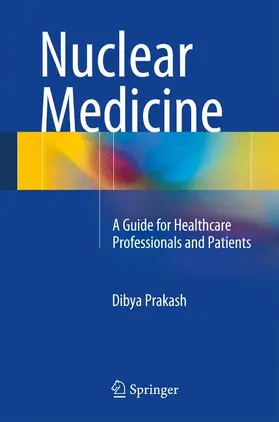 Nuclear Medicine

A Guide for Healthcare Professionals and Patients

Dibya Prakash

Springer